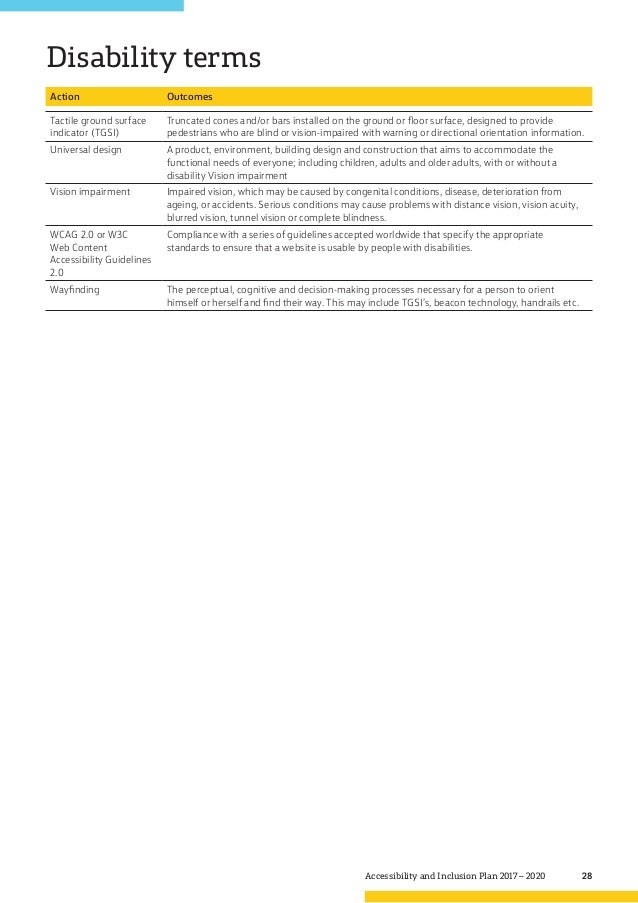 Disability terms

| Action | Outcomes |
|---|---|
| Tactile ground surface indicator (TGSI) | Truncated cones and/or bars installed on the ground or floor surface, designed to provide pedestrians who are blind or vision-impaired with warning or directional orientation information. |
| Universal design | A product, environment, building design and construction that aims to accommodate the functional needs of everyone; including children, adults and older adults, with or without a disability Vision impairment |
| Vision impairment | Impaired vision, which may be caused by congenital conditions, disease, deterioration from ageing, or accidents. Serious conditions may cause problems with distance vision, vision acuity, blurred vision, tunnel vision or complete blindness. |
| WCAG 2.0 or W3C Web Content Accessibility Guidelines 2.0 | Compliance with a series of guidelines accepted worldwide that specify the appropriate standards to ensure that a website is usable by people with disabilities. |
| Wayfinding | The perceptual, cognitive and decision-making processes necessary for a person to orient himself or herself and find their way. This may include TGSI's, beacon technology, handrails etc. |

Accessibility and Inclusion Plan 2017 – 2020 28